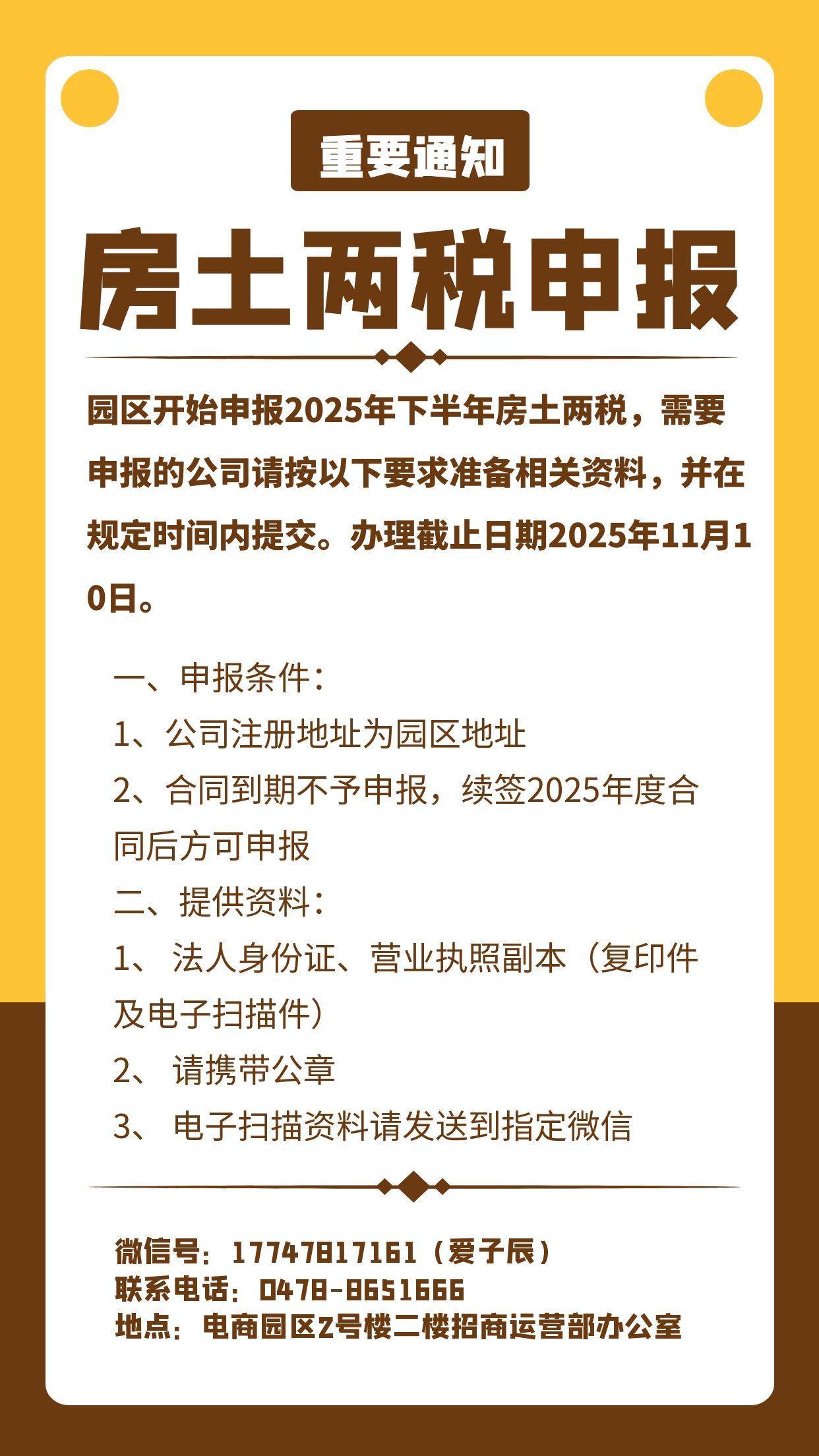 重要通知

房土两税申报

园区开始申报2025年下半年房土两税，需要申报的公司请按以下要求准备相关资料，并在规定时间内提交。办理截止日期2025年11月10日。

一、申报条件：
1、公司注册地址为园区地址
2、合同到期不予申报，续签2025年度合同后方可申报
二、提供资料：
1、 法人身份证、营业执照副本（复印件及电子扫描件）
2、 请携带公章
3、 电子扫描资料请发送到指定微信

微信号：17747817161（爱子辰）
联系电话：0478-8651666
地点：电商园区2号楼二楼招商运营部办公室